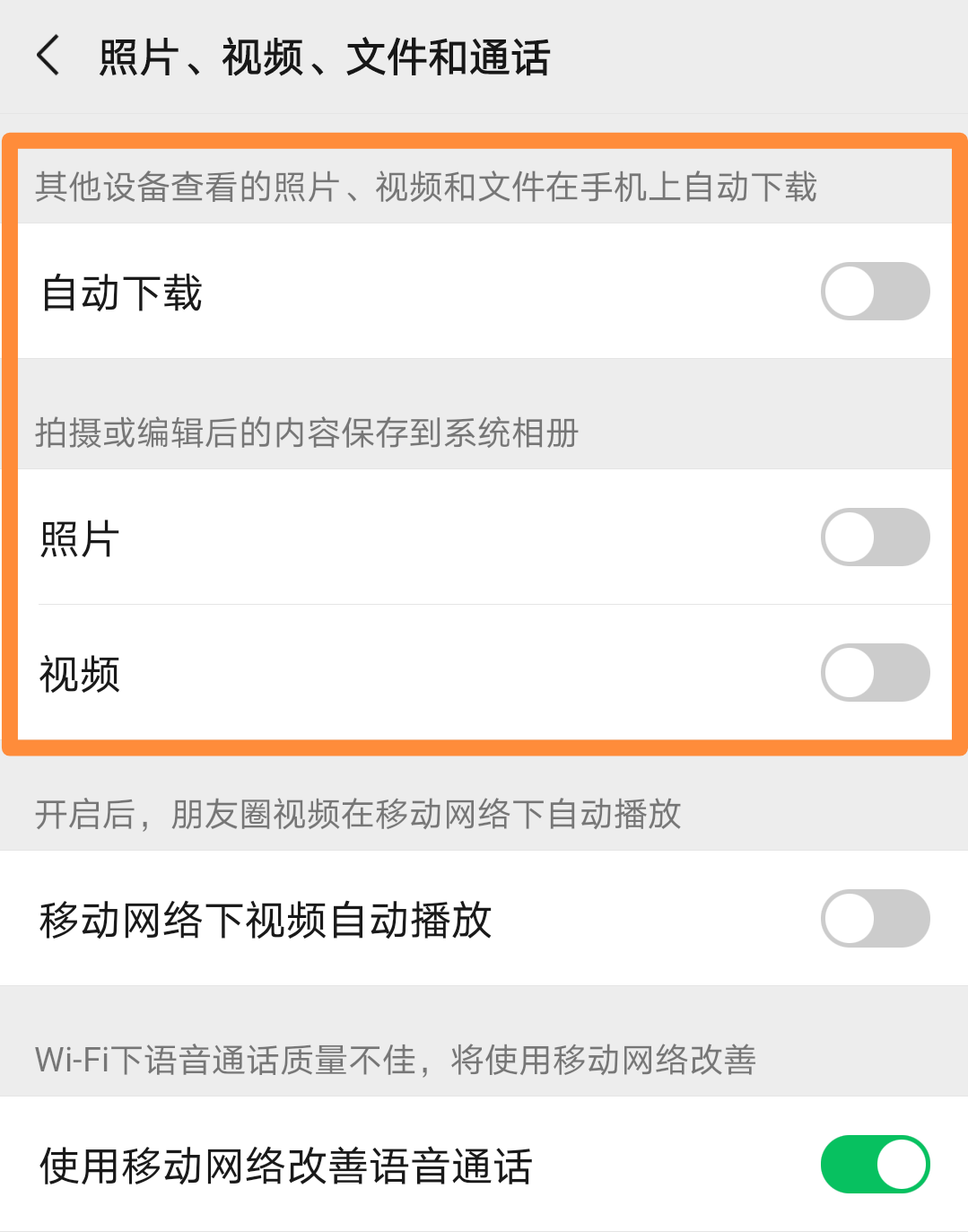 照片、视频、文件和通话

其他设备查看的照片、视频和文件在手机上自动下载

自动下载

拍摄或编辑后的内容保存到系统相册

照片

视频

开启后，朋友圈视频在移动网络下自动播放

移动网络下视频自动播放

Wi-Fi下语音通话质量不佳，将使用移动网络改善

使用移动网络改善语音通话